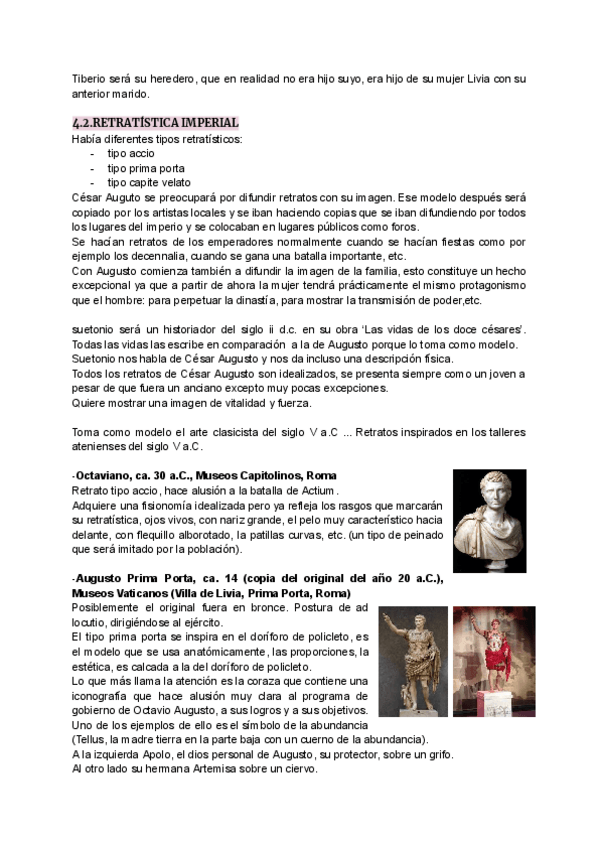 Tiberio será su heredero, que en realidad no era hijo suyo, era hijo de su mujer Livia con su anterior marido.

4.2.RETRATÍSTICA IMPERIAL
Había diferentes tipos retratísticos:
- tipo accio
- tipo prima porta
- tipo capite velato
César Auguto se preocupará por difundir retratos con su imagen. Ese modelo después será copiado por los artistas locales y se iban haciendo copias que se iban difundiendo por todos los lugares del imperio y se colocaban en lugares públicos como foros.
Se hacían retratos de los emperadores normalmente cuando se hacían fiestas como por ejemplo los decennalia, cuando se gana una batalla importante, etc.
Con Augusto comienza también a difundir la imagen de la familia, esto constituye un hecho excepcional ya que a partir de ahora la mujer tendrá prácticamente el mismo protagonismo que el hombre: para perpetuar la dinastía, para mostrar la transmisión de poder,etc.

suetonio será un historiador del siglo ii d.c. en su obra 'Las vidas de los doce césares'. Todas las vidas las escribe en comparación a la de Augusto porque lo toma como modelo. Suetonio nos habla de César Augusto y nos da incluso una descripción física.
Todos los retratos de César Augusto son idealizados, se presenta siempre como un joven a pesar de que fuera un anciano excepto muy pocas excepciones.
Quiere mostrar una imagen de vitalidad y fuerza.

Toma como modelo el arte clasicista del siglo V a.C ... Retratos inspirados en los talleres atenienses del siglo V a.C.

-Octaviano, ca. 30 a.C., Museos Capitolinos, Roma
Retrato tipo accio, hace alusión a la batalla de Actium.
Adquiere una fisionomía idealizada pero ya refleja los rasgos que marcarán su retratística, ojos vivos, con nariz grande, el pelo muy característico hacia delante, con flequillo alborotado, la patillas curvas, etc. (un tipo de peinado que será imitado por la población).

-Augusto Prima Porta, ca. 14 (copia del original del año 20 a.C.), Museos Vaticanos (Villa de Livia, Prima Porta, Roma)
Posiblemente el original fuera en bronce. Postura de ad locutio, dirigiéndose al ejército.
El tipo prima porta se inspira en el doríforo de policleto, es el modelo que se usa anatómicamente, las proporciones, la estética, es calcada a la del doríforo de policleto.
Lo que más llama la atención es la coraza que contiene una iconografía que hace alusión muy clara al programa de gobierno de Octavio Augusto, a sus logros y a sus objetivos.
Uno de los ejemplos de ello es el símbolo de la abundancia (Tellus, la madre tierra en la parte baja con un cuerno de la abundancia).
A la izquierda Apolo, el dios personal de Augusto, su protector, sobre un grifo.
Al otro lado su hermana Artemisa sobre un ciervo.